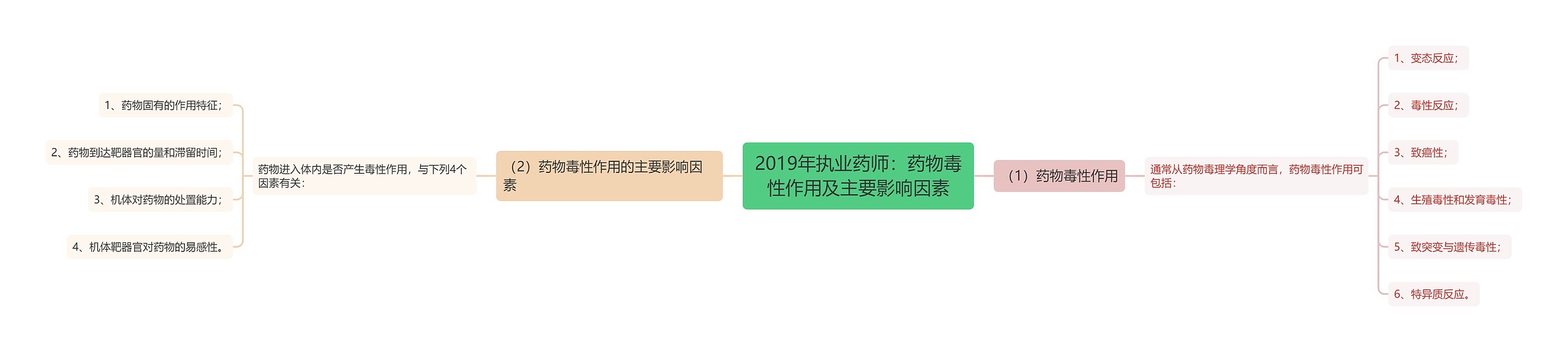 2019年执业药师：药物毒性作用及主要影响因素

（1）药物毒性作用

通常从药物毒理学角度而言，药物毒性作用可包括：

1、变态反应；

2、毒性反应；

3、致癌性；

4、生殖毒性和发育毒性；

5、致突变与遗传毒性；

6、特异质反应。

（2）药物毒性作用的主要影响因素

药物进入体内是否产生毒性作用，与下列4个因素有关：

1、药物固有的作用特征；

2、药物到达靶器官的量和滞留时间；

3、机体对药物的处置能力；

4、机体靶器官对药物的易感性。